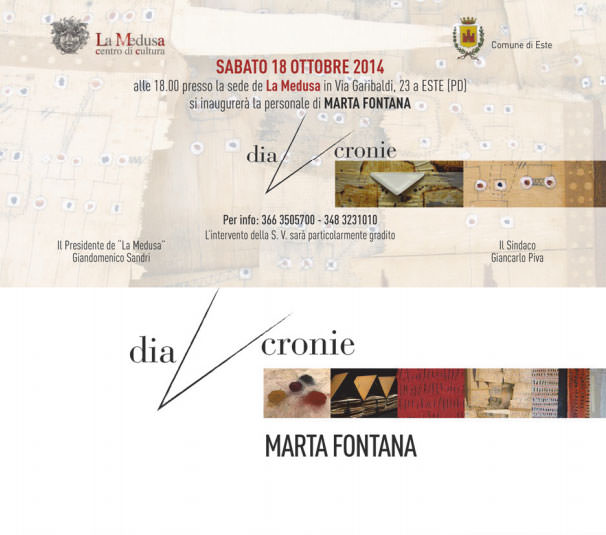 La Medusa
centro di cultura

Comune di Este

SABATO 18 OTTOBRE 2014
alle 18.00 presso la sede de La Medusa in Via Garibaldi, 23 a ESTE (PD)
si inaugurerà la personale di MARTA FONTANA

dia cronie

Per info: 366 3505700 - 348 3231010
L'intervento della S. V. sarà particolarmente gradito

Il Presidente de "La Medusa"
Giandomenico Sandri

Il Sindaco
Giancarlo Piva

dia cronie

MARTA FONTANA